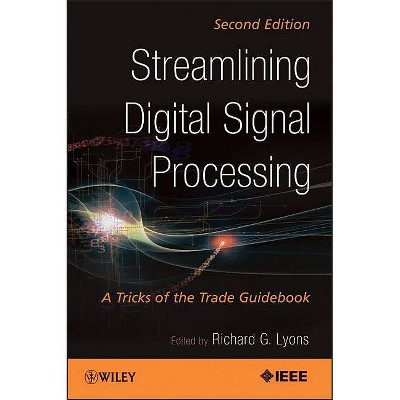 Second Edition

Streamlining Digital Signal Processing

A Tricks of the Trade Guidebook

Edited by Richard G. Lyons

WILEY

IEEE